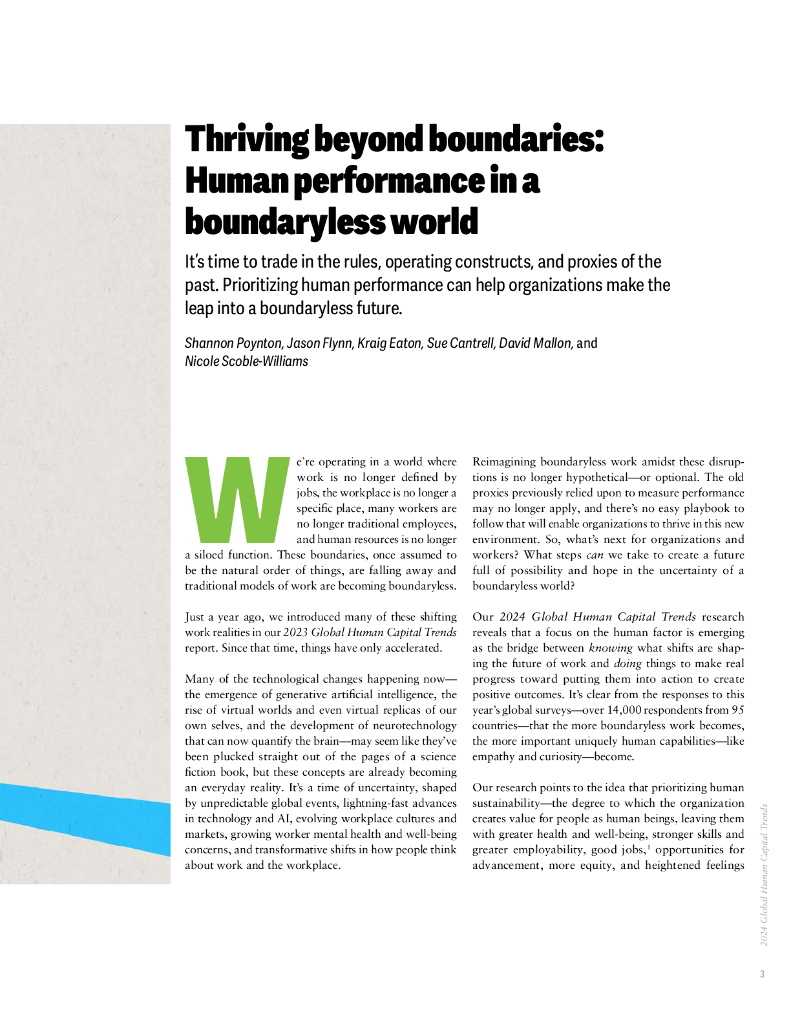 Thriving beyond boundaries: Human performance in a boundaryless world

It's time to trade in the rules, operating constructs, and proxies of the past. Prioritizing human performance can help organizations make the leap into a boundaryless future.

Shannon Poynton, Jason Flynn, Kraig Eaton, Sue Cantrell, David Mallon, and Nicole Scoble-Williams

We're operating in a world where work is no longer defined by jobs, the workplace is no longer a specific place, many workers are no longer traditional employees, and human resources is no longer a siloed function. These boundaries, once assumed to be the natural order of things, are falling away and traditional models of work are becoming boundaryless.

Just a year ago, we introduced many of these shifting work realities in our 2023 Global Human Capital Trends report. Since that time, things have only accelerated.

Many of the technological changes happening now—the emergence of generative artificial intelligence, the rise of virtual worlds and even virtual replicas of our own selves, and the development of neurotechnology that can now quantify the brain—may seem like they've been plucked straight out of the pages of a science fiction book, but these concepts are already becoming an everyday reality. It's a time of uncertainty, shaped by unpredictable global events, lightning-fast advances in technology and AI, evolving workplace cultures and markets, growing worker mental health and well-being concerns, and transformative shifts in how people think about work and the workplace.

Reimagining boundaryless work amidst these disruptions is no longer hypothetical—or optional. The old proxies previously relied upon to measure performance may no longer apply, and there's no easy playbook to follow that will enable organizations to thrive in this new environment. So, what's next for organizations and workers? What steps can we take to create a future full of possibility and hope in the uncertainty of a boundaryless world?

Our 2024 Global Human Capital Trends research reveals that a focus on the human factor is emerging as the bridge between knowing what shifts are shaping the future of work and doing things to make real progress toward putting them into action to create positive outcomes. It's clear from the responses to this year's global surveys—over 14,000 respondents from 95 countries—that the more boundaryless work becomes, the more important uniquely human capabilities—like empathy and curiosity—become.

Our research points to the idea that prioritizing human sustainability—the degree to which the organization creates value for people as human beings, leaving them with greater health and well-being, stronger skills and greater employability, good jobs,$^1$ opportunities for advancement, more equity, and heightened feelings

2024 Global Human Capital Trends

3